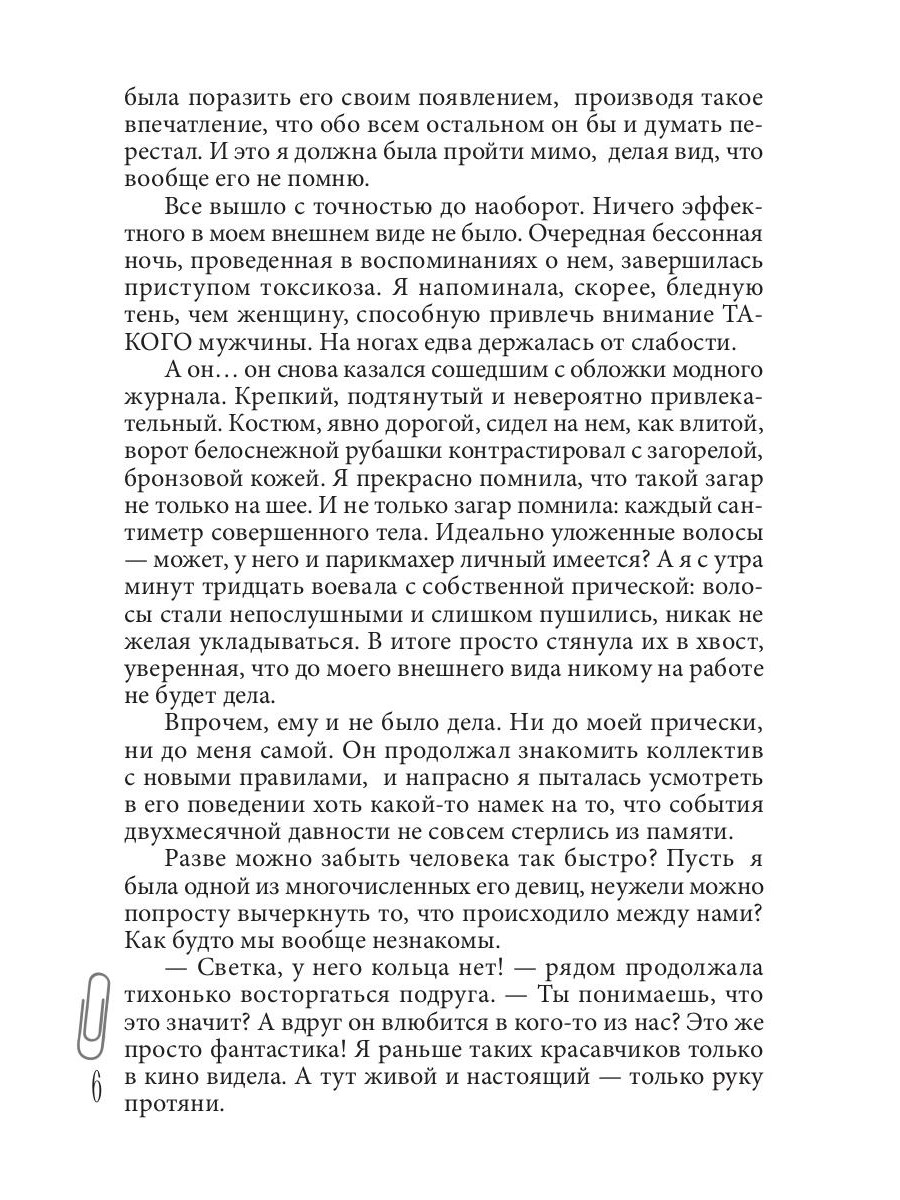 была поразить его своим появлением, производя такое впечатление, что обо всем остальном он бы и думать перестал. И это я должна была пройти мимо, делая вид, что вообще его не помню.

Все вышло с точностью до наоборот. Ничего эффектного в моем внешнем виде не было. Очередная бессонная ночь, проведенная в воспоминаниях о нем, завершилась приступом токсикоза. Я напоминала, скорее, бледную тень, чем женщину, способную привлечь внимание ТАКОГО мужчины. На ногах едва держалась от слабости.

А он… он снова казался сошедшим с обложки модного журнала. Крепкий, подтянутый и невероятно привлекательный. Костюм, явно дорогой, сидел на нем, как влитой, ворот белоснежной рубашки контрастировал с загорелой, бронзовой кожей. Я прекрасно помнила, что такой загар не только на шее. И не только загар помнила: каждый сантиметр совершенного тела. Идеально уложенные волосы — может, у него и парикмахер личный имеется? А я с утра минут тридцать воевала с собственной прической: волосы стали непослушными и слишком пушились, никак не желая укладываться. В итоге просто стянула их в хвост, уверенная, что до моего внешнего вида никому на работе не будет дела.

Впрочем, ему и не было дела. Ни до моей прически, ни до меня самой. Он продолжал знакомить коллектив с новыми правилами, и напрасно я пыталась усмотреть в его поведении хоть какой-то намек на то, что события двухмесячной давности не совсем стерлись из памяти.

Разве можно забыть человека так быстро? Пусть я была одной из многочисленных его девиц, неужели можно попросту вычеркнуть то, что происходило между нами? Как будто мы вообще незнакомы.

— Светка, у него кольца нет! — рядом продолжала тихонько восторгаться подруга. — Ты понимаешь, что это значит? А вдруг он влюбится в кого-то из нас? Это же просто фантастика! Я раньше таких красавчиков только в кино видела. А тут живой и настоящий — только руку протяни.

6